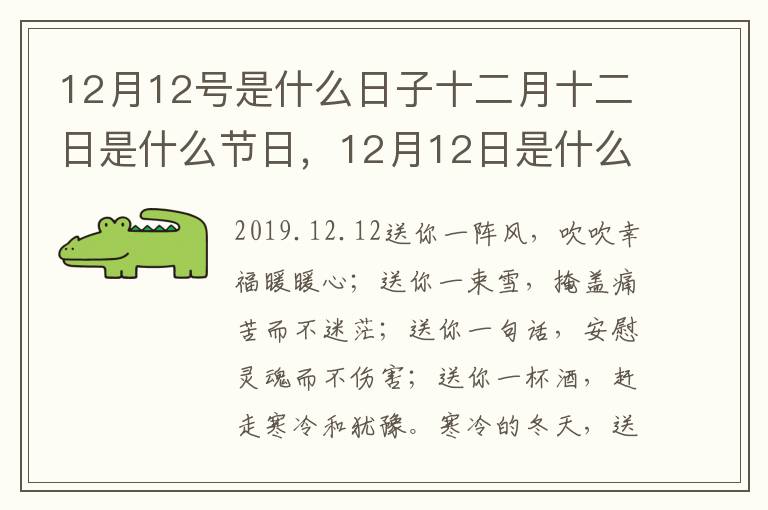 12月12号是什么日子十二月十二日是什么节日，12月12日是什么

2019.12.12送你一阵风，吹吹幸福暖暖心；送你一束雪，掩盖痛苦而不迷茫；送你一句话，安慰灵魂而不伤害；送你一杯酒，赶走寒冷和犹豫。寒冷的冬天，送